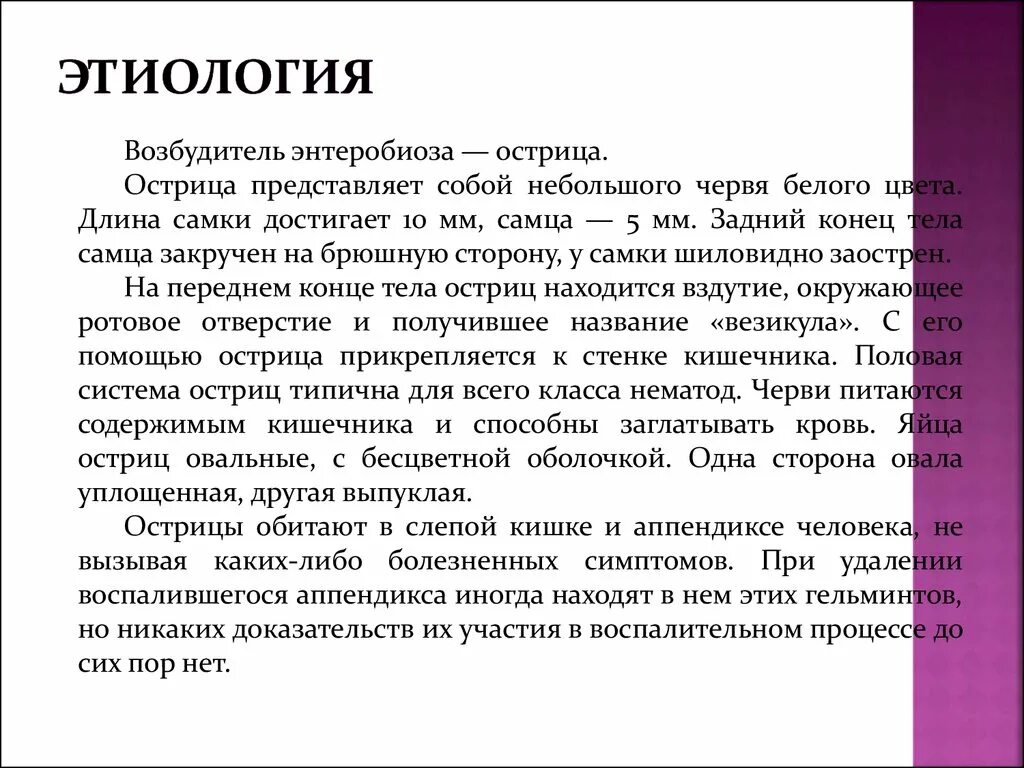 ЭТИОЛОГИЯ

Возбудитель энтеробиоза — острица.

Острица представляет собой небольшого червя белого цвета. Длина самки достигает 10 мм, самца — 5 мм. Задний конец тела самца закручен на брюшную сторону, у самки шиловидно заострен.

На переднем конце тела остриц находится вздутие, окружающее ротовое отверстие и получившее название «везикула». С его помощью острица прикрепляется к стенке кишечника. Половая система остриц типична для всего класса нематод. Черви питаются содержимым кишечника и способны заглатывать кровь. Яйца остриц овальные, с бесцветной оболочкой. Одна сторона овала уплощенная, другая выпуклая.

Острицы обитают в слепой кишке и аппендиксе человека, не вызывая каких-либо болезненных симптомов. При удалении воспалившегося аппендикса иногда находят в нем этих гельминтов, но никаких доказательств их участия в воспалительном процессе до сих пор нет.